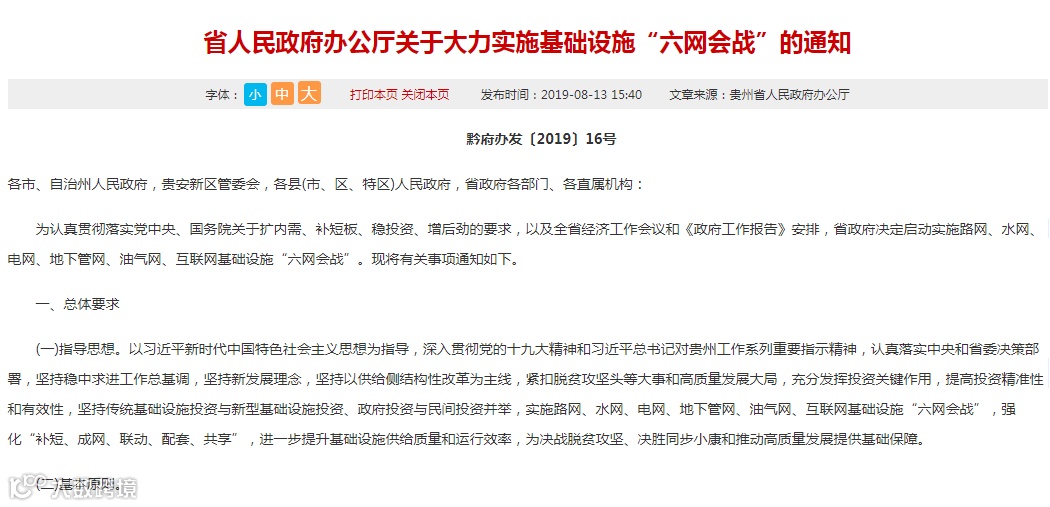 省人民政府办公厅关于大力实施基础设施“六网会战”的通知

字体： 小 中 大 打印本页 关闭本页 发布时间：2019-08-13 15:40 文章来源：贵州省人民政府办公厅

黔府办发〔2019〕16号

各市、自治州人民政府，贵安新区管委会，各县(市、区、特区)人民政府，省政府各部门、各直属机构：

为认真贯彻落实党中央、国务院关于扩内需、补短板、稳投资、增后劲的要求，以及全省经济工作会议和《政府工作报告》安排，省政府决定启动实施路网、水网、电网、地下管网、油气网、互联网基础设施“六网会战”。现将有关事项通知如下。

一、总体要求

(一)指导思想。以习近平新时代中国特色社会主义思想为指导，深入贯彻党的十九大精神和习近平总书记对贵州工作系列重要指示精神，认真落实中央和省委决策部署，坚持稳中求进工作总基调，坚持新发展理念，坚持以供给侧结构性改革为主线，紧扣脱贫攻坚头等大事和高质量发展大局，充分发挥投资关键作用，提高投资精准性和有效性，坚持传统基础设施投资与新型基础设施投资、政府投资与民间投资并举，实施路网、水网、电网、地下管网、油气网、互联网基础设施“六网会战”，强化“补短、成网、联动、配套、共享”，进一步提升基础设施供给质量和运行效率，为决战脱贫攻坚、决胜同步小康和推动高质量发展提供基础保障。

(二)基本原则。

大数跨境